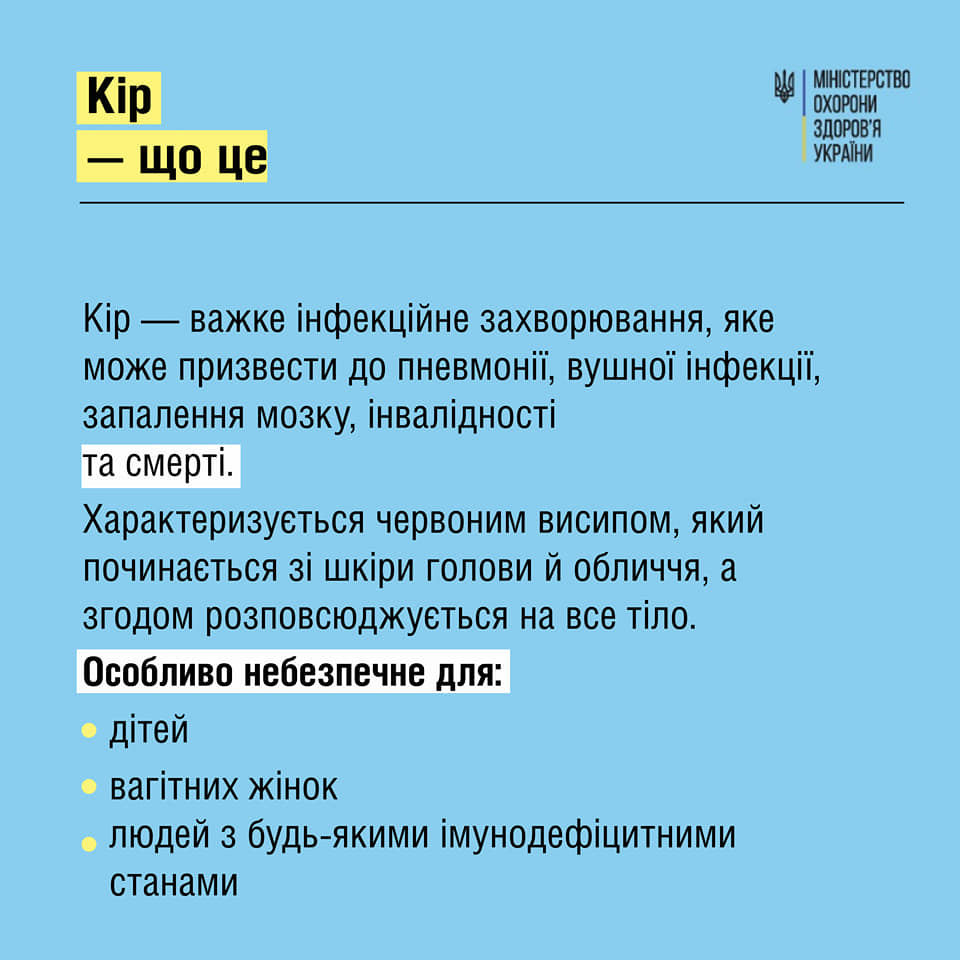 Кір
— що це

МІНІСТЕРСТВО
ОХОРОНИ
ЗДОРОВ'Я
УКРАЇНИ

Кір — важке інфекційне захворювання, яке може призвести до пневмонії, вушної інфекції, запалення мозку, інвалідності та смерті.

Характеризується червоним висипом, який починається зі шкіри голови й обличчя, а згодом розповсюджується на все тіло.

Особливо небезпечне для:

• дітей
• вагітних жінок
• людей з будь-якими імунодефіцитними станами